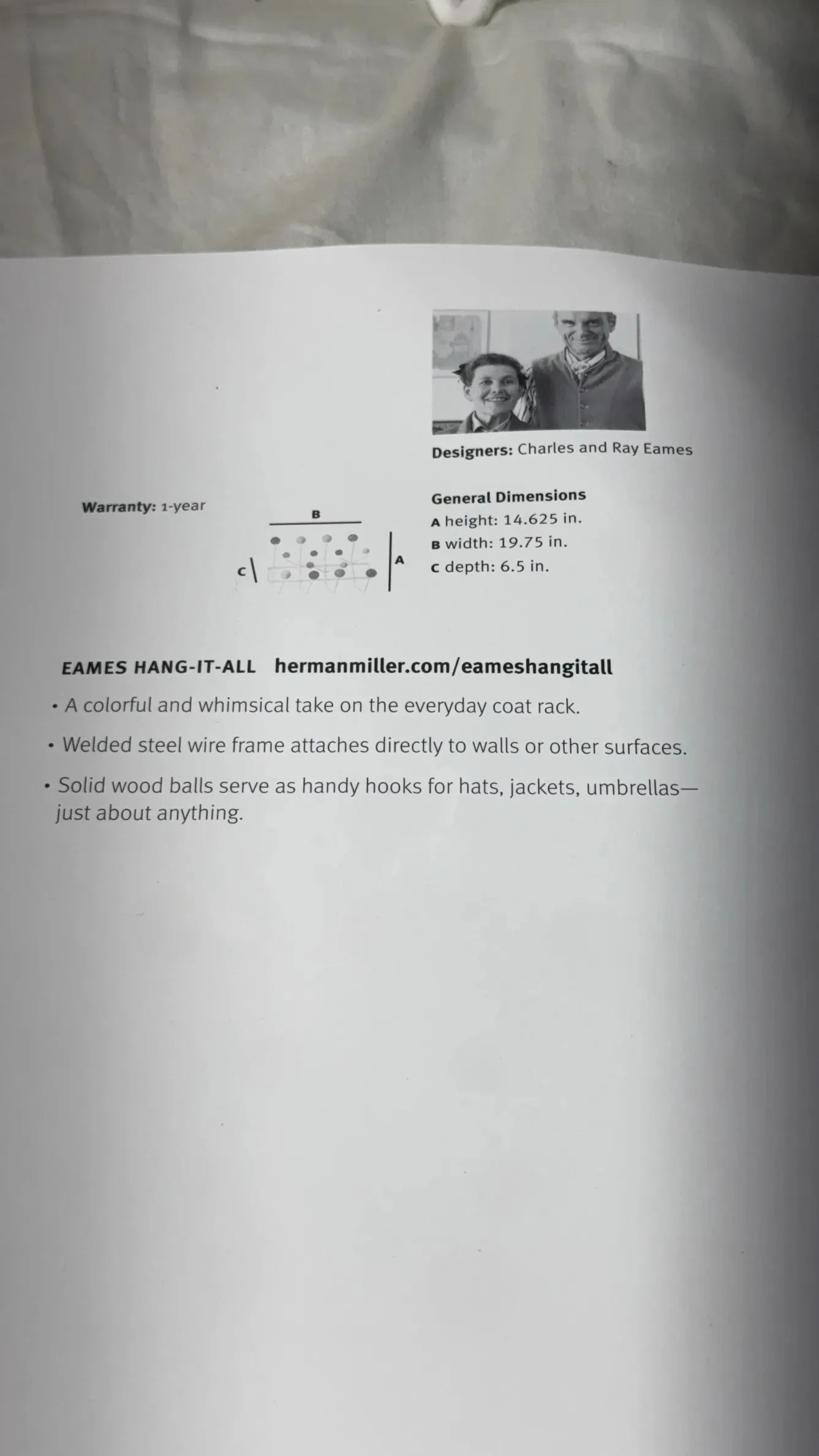 Designers: Charles and Ray Eames

Warranty: 1-year

B

C

A

General Dimensions
A height: 14.625 in.
B width: 19.75 in.
C depth: 6.5 in.

EAMES HANG-IT-ALL hermanmiller.com/eameshangitall

• A colorful and whimsical take on the everyday coat rack.

• Welded steel wire frame attaches directly to walls or other surfaces.

• Solid wood balls serve as handy hooks for hats, jackets, umbrellas—just about anything.